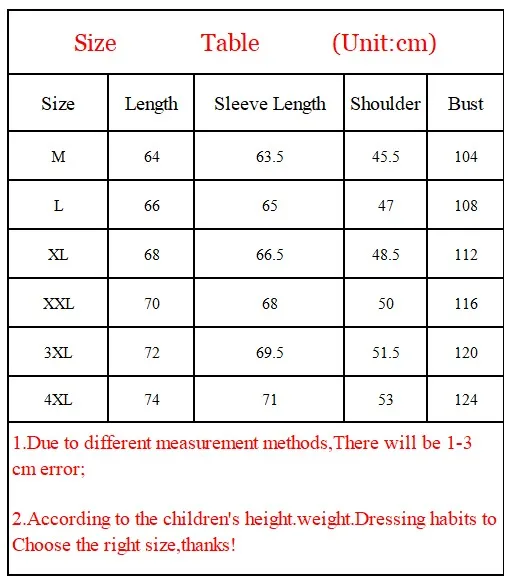 Size Table (Unit:cm)

| Size | Length | Sleeve Length | Shoulder | Bust |
|---|---|---|---|---|
| M | 64 | 63.5 | 45.5 | 104 |
| L | 66 | 65 | 47 | 108 |
| XL | 68 | 66.5 | 48.5 | 112 |
| XXL | 70 | 68 | 50 | 116 |
| 3XL | 72 | 69.5 | 51.5 | 120 |
| 4XL | 74 | 71 | 53 | 124 |

1.Due to different measurement methods,There will be 1-3 cm error;

2.According to the children's height.weight.Dressing habits to Choose the right size,thanks!